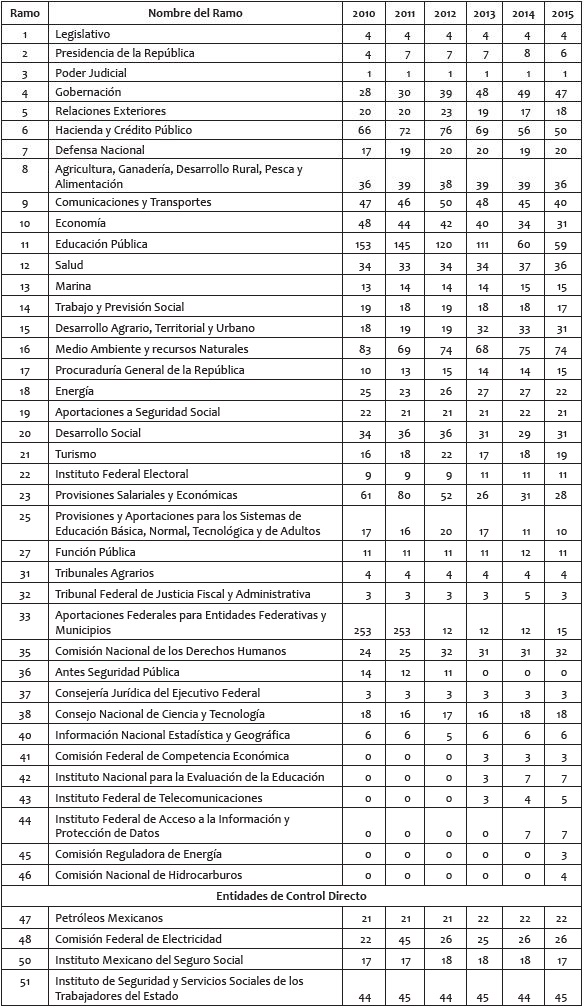 | Ramo | Nombre del Ramo | 2010 | 2011 | 2012 | 2013 | 2014 | 2015 |
|---|---|---|---|---|---|---|---|
| 1 | Legislativo | 4 | 4 | 4 | 4 | 4 | 4 |
| 2 | Presidencia de la República | 4 | 7 | 7 | 7 | 8 | 6 |
| 3 | Poder Judicial | 1 | 1 | 1 | 1 | 1 | 1 |
| 4 | Gobernación | 28 | 30 | 39 | 48 | 49 | 47 |
| 5 | Relaciones Exteriores | 20 | 20 | 23 | 19 | 17 | 18 |
| 6 | Hacienda y Crédito Público | 66 | 72 | 76 | 69 | 56 | 50 |
| 7 | Defensa Nacional | 17 | 19 | 20 | 20 | 19 | 20 |
| 8 | Agricultura, Ganadería, Desarrollo Rural, Pesca y Alimentación | 36 | 39 | 38 | 39 | 39 | 36 |
| 9 | Comunicaciones y Transportes | 47 | 46 | 50 | 48 | 45 | 40 |
| 10 | Economía | 48 | 44 | 42 | 40 | 34 | 31 |
| 11 | Educación Pública | 153 | 145 | 120 | 111 | 60 | 59 |
| 12 | Salud | 34 | 33 | 34 | 34 | 37 | 36 |
| 13 | Marina | 13 | 14 | 14 | 14 | 15 | 15 |
| 14 | Trabajo y Previsión Social | 19 | 18 | 19 | 18 | 18 | 17 |
| 15 | Desarrollo Agrario, Territorial y Urbano | 18 | 19 | 19 | 32 | 33 | 31 |
| 16 | Medio Ambiente y recursos Naturales | 83 | 69 | 74 | 68 | 75 | 74 |
| 17 | Procuraduría General de la República | 10 | 13 | 15 | 14 | 14 | 15 |
| 18 | Energía | 25 | 23 | 26 | 27 | 27 | 22 |
| 19 | Aportaciones a Seguridad Social | 22 | 21 | 21 | 21 | 22 | 21 |
| 20 | Desarrollo Social | 34 | 36 | 36 | 31 | 29 | 31 |
| 21 | Turismo | 16 | 18 | 22 | 17 | 18 | 19 |
| 22 | Instituto Federal Electoral | 9 | 9 | 9 | 11 | 11 | 11 |
| 23 | Provisiones Salariales y Económicas | 61 | 80 | 52 | 26 | 31 | 28 |
| 25 | Provisiones y Aportaciones para los Sistemas de Educación Básica, Normal, Tecnológica y de Adultos | 17 | 16 | 20 | 17 | 11 | 10 |
| 27 | Función Pública | 11 | 11 | 11 | 11 | 12 | 11 |
| 31 | Tribunales Agrarios | 4 | 4 | 4 | 4 | 4 | 4 |
| 32 | Tribunal Federal de Justicia Fiscal y Administrativa | 3 | 3 | 3 | 3 | 5 | 3 |
| 33 | Aportaciones Federales para Entidades Federativas y Municipios | 253 | 253 | 12 | 12 | 12 | 15 |
| 35 | Comisión Nacional de los Derechos Humanos | 24 | 25 | 32 | 31 | 31 | 32 |
| 36 | Antes Seguridad Pública | 14 | 12 | 11 | 0 | 0 | 0 |
| 37 | Consejería Jurídica del Ejecutivo Federal | 3 | 3 | 3 | 3 | 3 | 3 |
| 38 | Consejo Nacional de Ciencia y Tecnología | 18 | 16 | 17 | 16 | 18 | 18 |
| 40 | Información Nacional Estadística y Geográfica | 6 | 6 | 5 | 6 | 6 | 6 |
| 41 | Comisión Federal de Competencia Económica | 0 | 0 | 0 | 3 | 3 | 3 |
| 42 | Instituto Nacional para la Evaluación de la Educación | 0 | 0 | 0 | 3 | 7 | 7 |
| 43 | Instituto Federal de Telecomunicaciones | 0 | 0 | 0 | 3 | 4 | 5 |
| 44 | Instituto Federal de Acceso a la Información y Protección de Datos | 0 | 0 | 0 | 0 | 7 | 7 |
| 45 | Comisión Reguladora de Energía | 0 | 0 | 0 | 0 | 0 | 3 |
| 46 | Comisión Nacional de Hidrocarburos | 0 | 0 | 0 | 0 | 0 | 4 |
| | Entidades de Control Directo | | | | | | |
| 47 | Petróleos Mexicanos | 21 | 21 | 21 | 22 | 22 | 22 |
| 48 | Comisión Federal de Electricidad | 22 | 45 | 26 | 25 | 26 | 26 |
| 50 | Instituto Mexicano del Seguro Social | 17 | 17 | 18 | 18 | 18 | 17 |
| 51 | Instituto de Seguridad y Servicios Sociales de los Trabajadores del Estado | 44 | 45 | 44 | 45 | 44 | 45 |